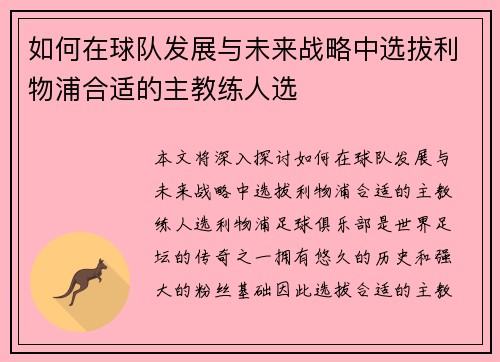 如何在球队发展与未来战略中选拔利物浦合适的主教练人选

本文将深入探讨如何在球队发展与未来战略中选拔利物浦合适的主教练人选利物浦足球俱乐部是世界足坛的传奇之一拥有悠久的历史和强大的粉丝基础因此选拔合适的主教